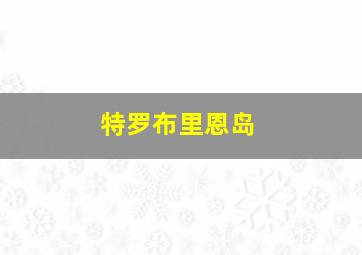 特罗布里恩岛